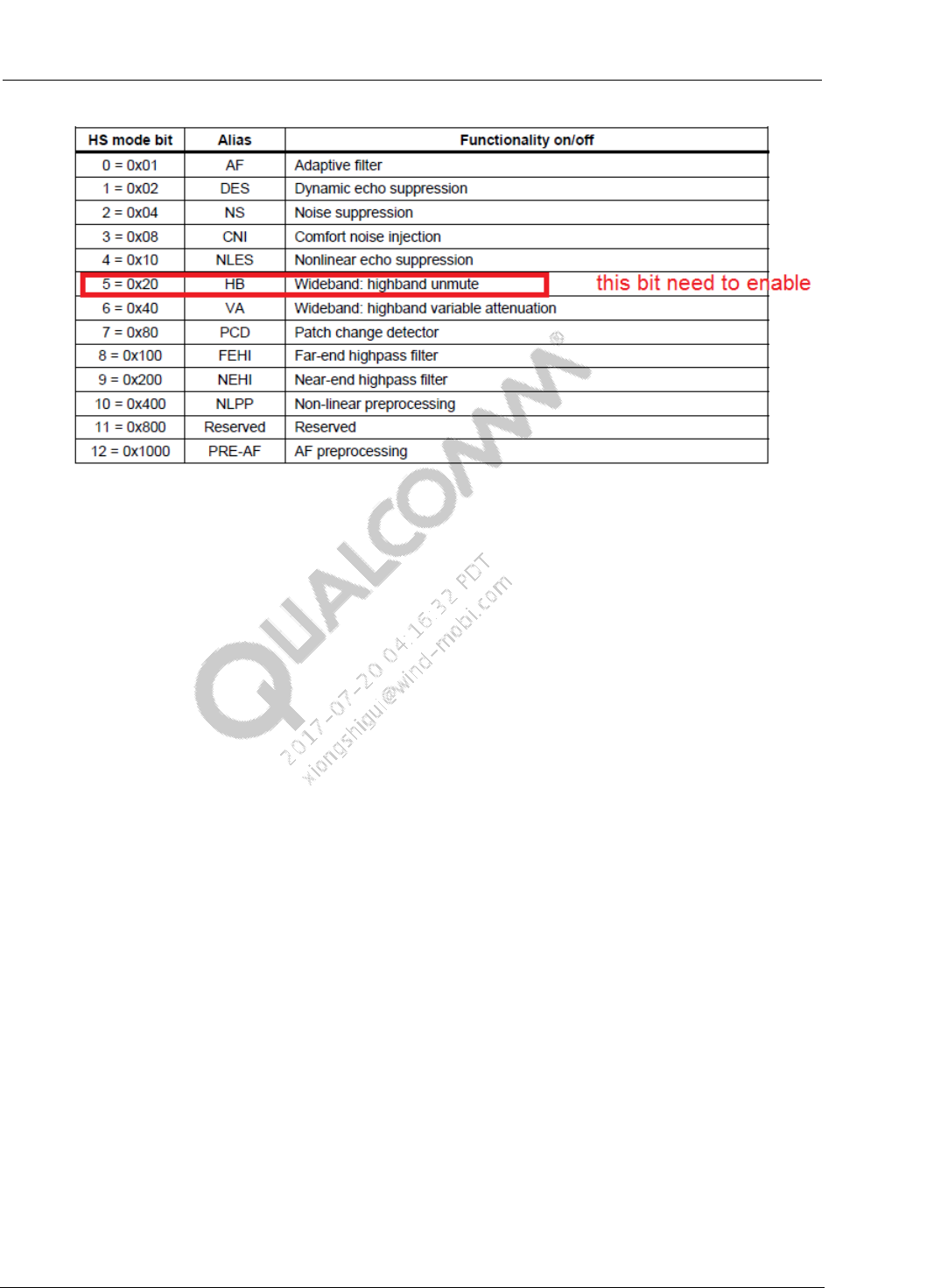 | HS mode bit | Alias | Functionality on/off |
|---|---|---|
| 0 = 0x01 | AF | Adaptive filter |
| 1 = 0x02 | DES | Dynamic echo suppression |
| 2 = 0x04 | NS | Noise suppression |
| 3 = 0x08 | CNI | Comfort noise injection |
| 4 = 0x10 | NLES | Nonlinear echo suppression |
| 5 = 0x20 | HB | Wideband: highband unmute |
| 6 = 0x40 | VA | Wideband: highband variable attenuation |
| 7 = 0x80 | PCD | Patch change detector |
| 8 = 0x100 | FEHI | Far-end highpass filter |
| 9 = 0x200 | NEHI | Near-end highpass filter |
| 10 = 0x400 | NLPP | Non-linear preprocessing |
| 11 = 0x800 | Reserved | Reserved |
| 12 = 0x1000 | PRE-AF | AF preprocessing |

this bit need to enable

QUALCOMM®
2017-07-20 04:16:32 PDT
xiongshigui@wind-mobi.com